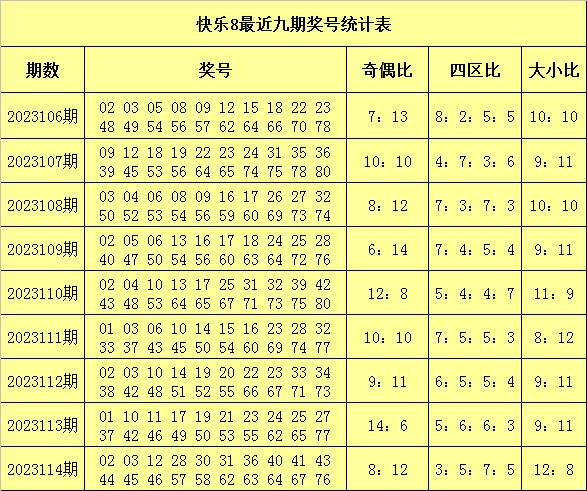 快乐8最近九期奖号统计表

| 期数 | 奖号 | 奇偶比 | 四区比 | 大小比 |
|---|---|---|---|---|
| 2023106期 | 02 03 05 08 09 12 15 18 22 23 48 49 54 56 57 62 64 66 70 78 | 7：13 | 8：2：5：5 | 10：10 |
| 2023107期 | 09 12 18 19 22 23 24 31 35 36 39 45 53 56 64 65 74 75 78 80 | 10：10 | 4：7：3：6 | 9：11 |
| 2023108期 | 03 04 06 08 09 16 17 26 27 32 50 52 53 54 56 59 60 69 73 74 | 8：12 | 7：3：7：3 | 10：10 |
| 2023109期 | 02 05 06 13 16 17 18 24 25 28 40 47 50 54 56 60 63 64 72 76 | 6：14 | 7：4：5：4 | 9：11 |
| 2023110期 | 02 04 10 13 17 25 31 32 39 42 43 48 53 64 65 67 71 73 75 80 | 12：8 | 5：4：4：7 | 11：9 |
| 2023111期 | 01 03 06 10 14 15 16 23 28 32 33 37 43 45 50 54 60 69 74 77 | 10：10 | 7：5：5：3 | 8：12 |
| 2023112期 | 02 03 10 14 19 20 22 23 33 34 38 42 48 51 52 55 66 67 71 73 | 9：11 | 6：5：5：4 | 9：11 |
| 2023113期 | 01 10 11 17 19 21 23 24 25 27 37 42 46 49 50 53 55 62 65 77 | 14：6 | 5：6：6：3 | 9：11 |
| 2023114期 | 02 03 12 28 30 31 36 40 41 43 44 45 46 57 58 62 63 64 67 76 | 8：12 | 3：5：7：5 | 12：8 |